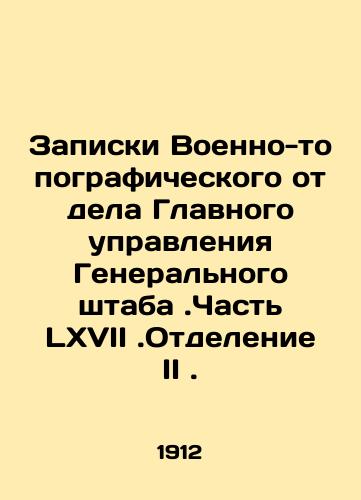 Записки Военно-топографического отдела Главного управления Генерального штаба .Часть LXVII .Отделение II .

1912